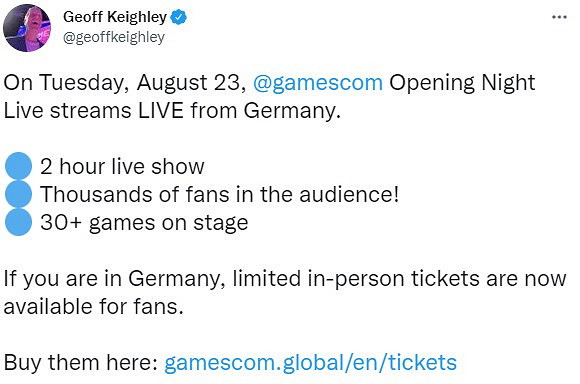 Geoff Keighley
@geoffkeighley

On Tuesday, August 23, @gamescom Opening Night Live streams LIVE from Germany.

🔵 2 hour live show
🔵 Thousands of fans in the audience!
🔵 30+ games on stage

If you are in Germany, limited in-person tickets are now available for fans.

Buy them here: gamescom.global/en/tickets